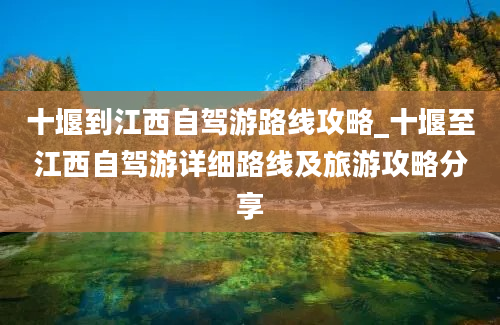 十堰到江西自驾游路线攻略_十堰至江西自驾游详细路线及旅游攻略分享